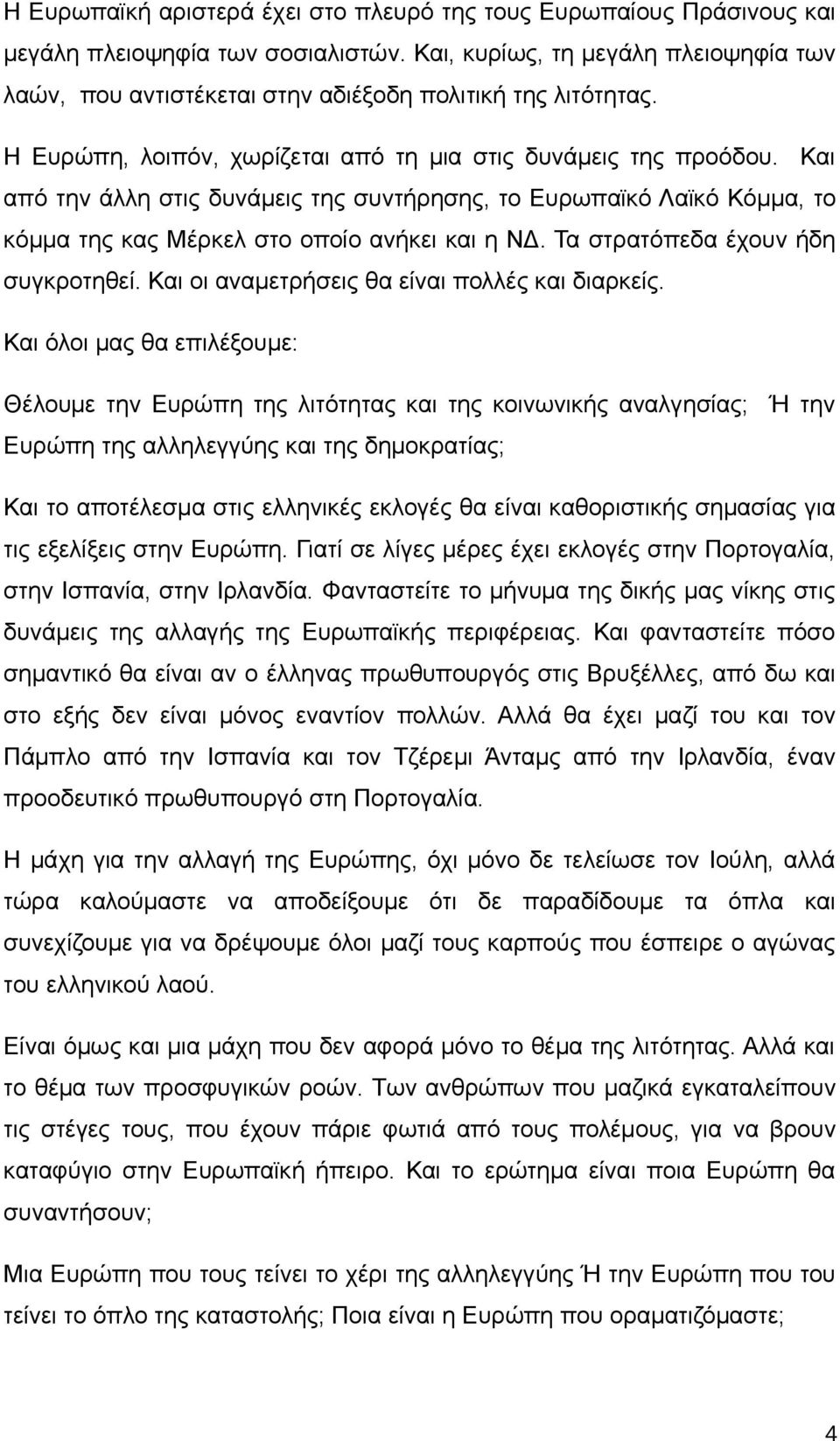 Η Ευρωπαϊκή αριστερά έχει στο πλευρό της τους Ευρωπαίους Πράσινους και μεγάλη πλειοψηφία των σοσιαλιστών. Και, κυρίως, τη μεγάλη πλειοψηφία των λαών, που αντιστέκεται στην αδιέξοδη πολιτική της λιτότητας.

Η Ευρώπη, λοιπόν, χωρίζεται από τη μια στις δυνάμεις της προόδου. Και από την άλλη στις δυνάμεις της συντήρησης, το Ευρωπαϊκό Λαϊκό Κόμμα, το κόμμα της κας Μέρκελ στο οποίο ανήκει και η ΝΔ. Τα στρατόπεδα έχουν ήδη συγκροτηθεί. Και οι αναμετρήσεις θα είναι πολλές και διαρκείς.

Και όλοι μας θα επιλέξουμε:

Θέλουμε την Ευρώπη της λιτότητας και της κοινωνικής αναλγησίας; Ή την Ευρώπη της αλληλεγγύης και της δημοκρατίας;

Και το αποτέλεσμα στις ελληνικές εκλογές θα είναι καθοριστικής σημασίας για τις εξελίξεις στην Ευρώπη. Γιατί σε λίγες μέρες έχει εκλογές στην Πορτογαλία, στην Ισπανία, στην Ιρλανδία. Φανταστείτε το μήνυμα της δικής μας νίκης στις δυνάμεις της αλλαγής της Ευρωπαϊκής περιφέρειας. Και φανταστείτε πόσο σημαντικό θα είναι αν ο έλληνας πρωθυπουργός στις Βρυξέλλες, από δω και στο εξής δεν είναι μόνος εναντίον πολλών. Αλλά θα έχει μαζί του και τον Πάμπλο από την Ισπανία και τον Τζέρεμι Άνταμς από την Ιρλανδία, έναν προοδευτικό πρωθυπουργό στη Πορτογαλία.

Η μάχη για την αλλαγή της Ευρώπης, όχι μόνο δε τελείωσε τον Ιούλη, αλλά τώρα καλούμαστε να αποδείξουμε ότι δε παραδίδουμε τα όπλα και συνεχίζουμε για να δρέψουμε όλοι μαζί τους καρπούς που έσπειρε ο αγώνας του ελληνικού λαού.

Είναι όμως και μια μάχη που δεν αφορά μόνο το θέμα της λιτότητας. Αλλά και το θέμα των προσφυγικών ροών. Των ανθρώπων που μαζικά εγκαταλείπουν τις στέγες, που έχουν πάρει φωτιά από τους πολέμους, για να βρουν καταφύγιο στην Ευρωπαϊκή ήπειρο. Και το ερώτημα είναι ποια Ευρώπη θα συναντήσουν;

Μια Ευρώπη που τους τείνει το χέρι της αλληλεγγύης Ή την Ευρώπη που του τείνει το όπλο της καταστολής; Ποια είναι η Ευρώπη που οραματιζόμαστε;

4